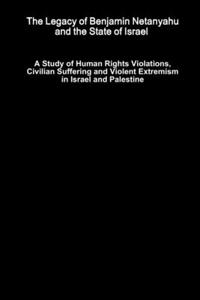 The Legacy of Benjamin Netanyahu and the State of Israel

A Study of Human Rights Violations, Civilian Suffering and Violent Extremism in Israel and Palestine